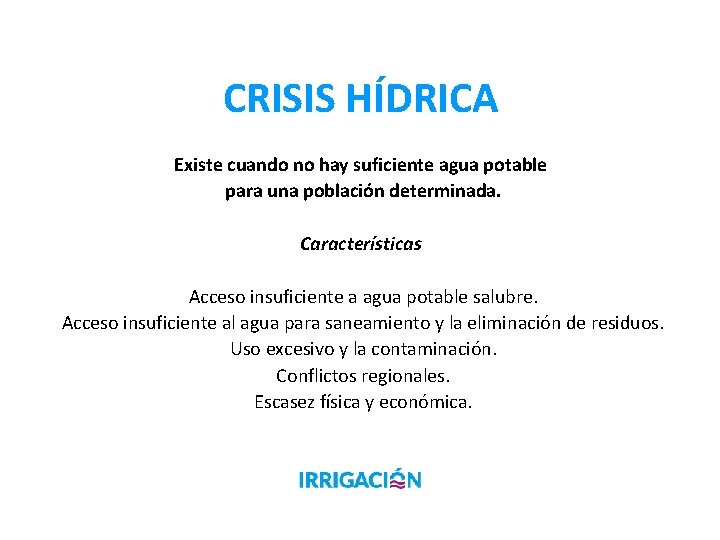 CRISIS HÍDRICA

Existe cuando no hay suficiente agua potable para una población determinada.

Características

Acceso insuficiente a agua potable salubre.
Acceso insuficiente al agua para saneamiento y la eliminación de residuos.
Uso excesivo y la contaminación.
Conflictos regionales.
Escasez física y económica.

IRRIGACIÓN